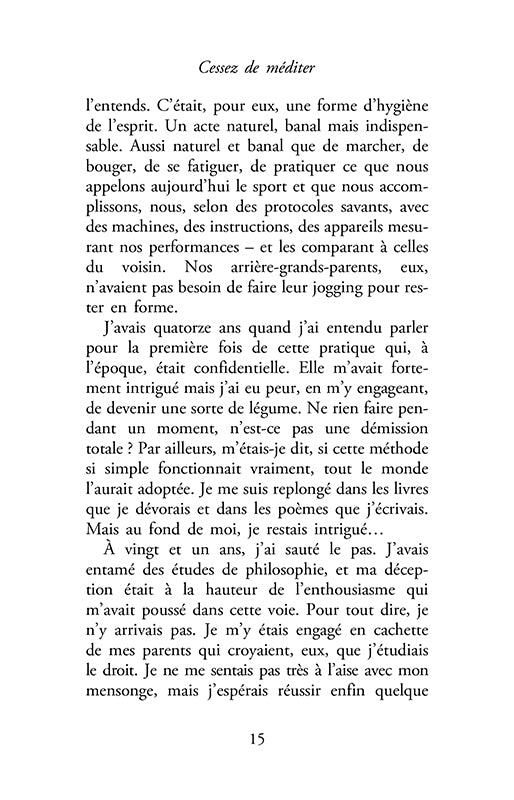 Cessez de méditer

l'entends. C'était, pour eux, une forme d'hygiène de l'esprit. Un acte naturel, banal mais indispensable. Aussi naturel et banal que de marcher, de bouger, de se fatiguer, de pratiquer ce que nous appelons aujourd'hui le sport et que nous accomplissons, nous, selon des protocoles savants, avec des machines, des instructions, des appareils mesurant nos performances – et les comparant à celles du voisin. Nos arrière-grands-parents, eux, n'avaient pas besoin de faire leur jogging pour rester en forme.

J'avais quatorze ans quand j'ai entendu parler pour la première fois de cette pratique qui, à l'époque, était confidentielle. Elle m'avait fortement intrigué mais j'ai eu peur, en m'y engageant, de devenir une sorte de légume. Ne rien faire pendant un moment, n'est-ce pas une démission totale ? Par ailleurs, m'étais-je dit, si cette méthode si simple fonctionnait vraiment, tout le monde l'aurait adoptée. Je me suis replongé dans les livres que je dévorais et dans les poèmes que j'écrivais. Mais au fond de moi, je restais intrigué…

À vingt et un ans, j'ai sauté le pas. J'avais entamé des études de philosophie, et ma déception était à la hauteur de l'enthousiasme qui m'avait poussé dans cette voie. Pour tout dire, je n'y arrivais pas. Je m'y étais engagé en cachette de mes parents qui croyaient, eux, que j'étudiais le droit. Je ne me sentais pas très à l'aise avec mon mensonge, mais j'espérais réussir enfin quelque

15